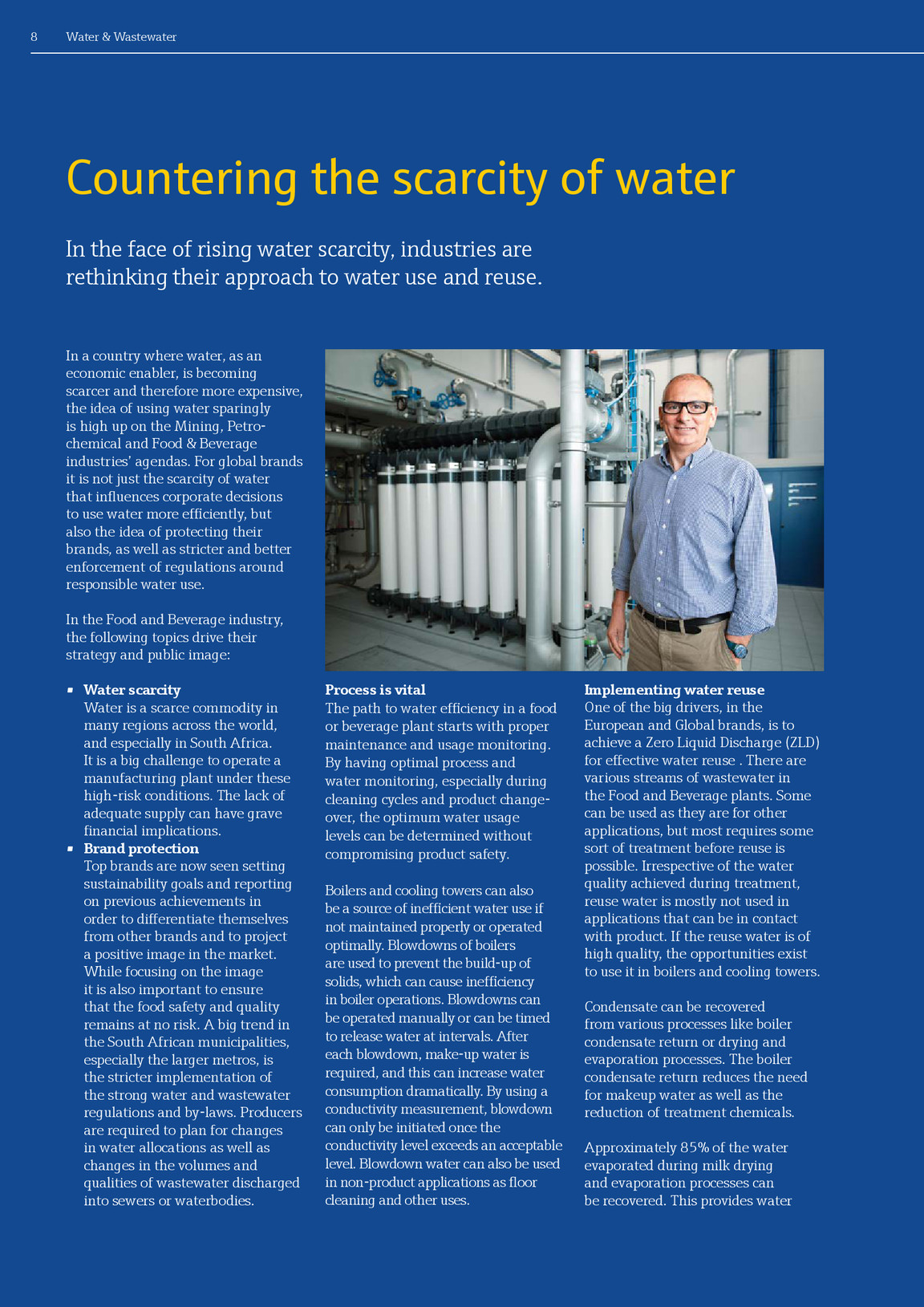 8 Water & Wastewater

Countering the scarcity of water

In the face of rising water scarcity, industries are rethinking their approach to water use and reuse.

In a country where water, as an economic enabler, is becoming scarcer and therefore more expensive, the idea of using water sparingly is high up on the Mining, Petrochemical and Food & Beverage industries' agendas. For global brands it is not just the scarcity of water that influences corporate decisions to use water more efficiently, but also the idea of protecting their brands, as well as stricter and better enforcement of regulations around responsible water use.

In the Food and Beverage industry, the following topics drive their strategy and public image:

▪ Water scarcity
Water is a scarce commodity in many regions across the world, and especially in South Africa. It is a big challenge to operate a manufacturing plant under these high-risk conditions. The lack of adequate supply can have grave financial implications.
▪ Brand protection
Top brands are now seen setting sustainability goals and reporting on previous achievements in order to differentiate themselves from other brands and to project a positive image in the market. While focusing on the image it is also important to ensure that the food safety and quality remains at no risk. A big trend in the South African municipalities, especially the larger metros, is the stricter implementation of the strong water and wastewater regulations and by-laws. Producers are required to plan for changes in water allocations as well as changes in the volumes and qualities of wastewater discharged into sewers or waterbodies.

Process is vital
The path to water efficiency in a food or beverage plant starts with proper maintenance and usage monitoring. By having optimal process and water monitoring, especially during cleaning cycles and product changeover, the optimum water usage levels can be determined without compromising product safety.

Boilers and cooling towers can also be a source of inefficient water use if not maintained properly or operated optimally. Blowdowns of boilers are used to prevent the build-up of solids, which can cause inefficiency in boiler operations. Blowdowns can be operated manually or can be timed to release water at intervals. After each blowdown, make-up water is required, and this can increase water consumption dramatically. By using a conductivity measurement, blowdown can only be initiated once the conductivity level exceeds an acceptable level. Blowdown water can also be used in non-product applications as floor cleaning and other uses.

Implementing water reuse
One of the big drivers, in the European and Global brands, is to achieve a Zero Liquid Discharge (ZLD) for effective water reuse . There are various streams of wastewater in the Food and Beverage plants. Some can be used as they are for other applications, but most requires some sort of treatment before reuse is possible. Irrespective of the water quality achieved during treatment, reuse water is mostly not used in applications that can be in contact with product. If the reuse water is of high quality, the opportunities exist to use it in boilers and cooling towers.

Condensate can be recovered from various processes like boiler condensate return or drying and evaporation processes. The boiler condensate return reduces the need for makeup water as well as the reduction of treatment chemicals.

Approximately 85% of the water evaporated during milk drying and evaporation processes can be recovered. This provides water